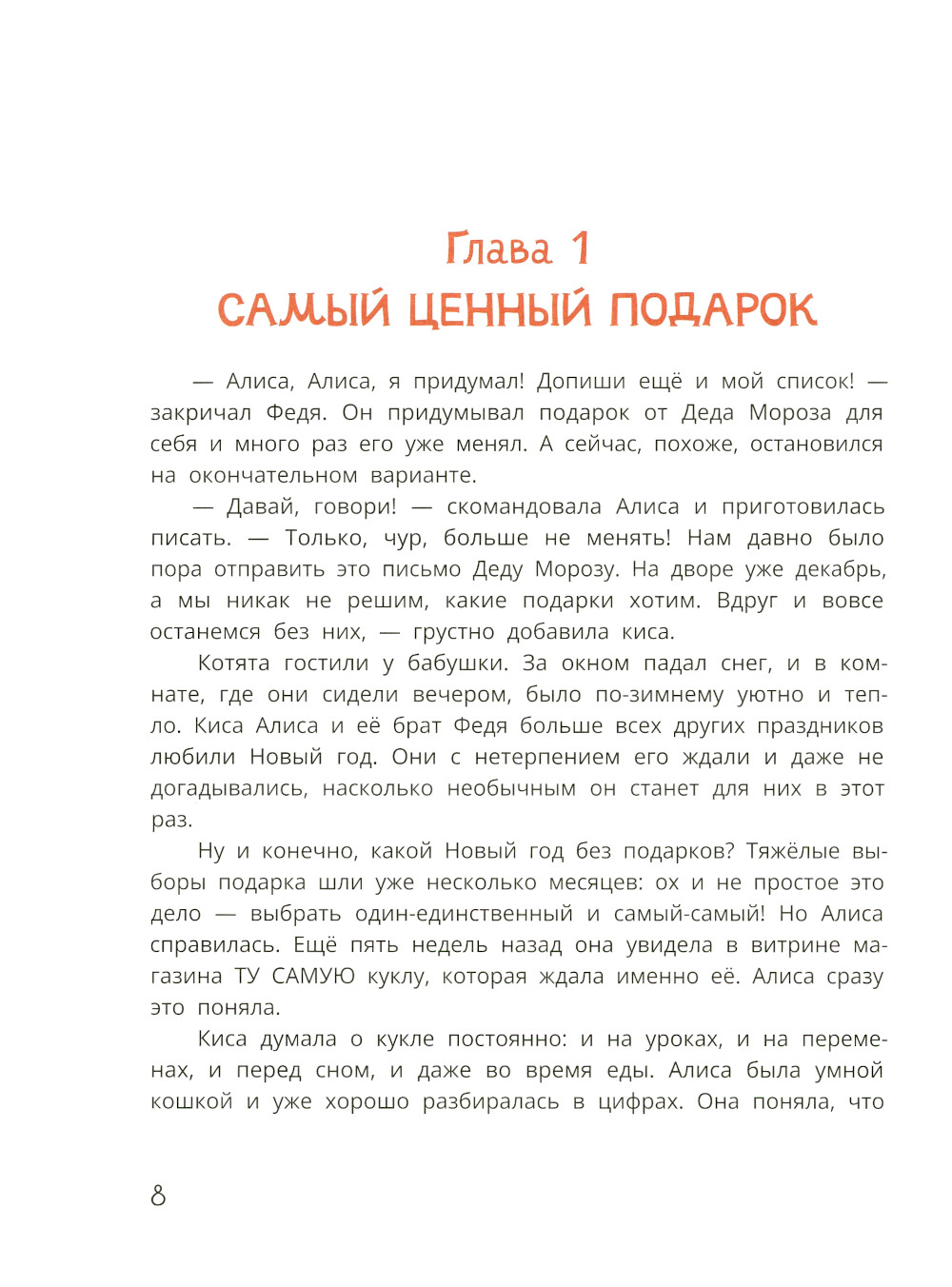 Глава 1
САМЫЙ ЦЕННЫЙ ПОДАРОК

— Алиса, Алиса, я придумал! Допиши ещё и мой список! — закричал Федя. Он придумывал подарок от Деда Мороза для себя и много раз его уже менял. А сейчас, похоже, остановился на окончательном варианте.

— Давай, говори! — скомандовала Алиса и приготовилась писать. — Только, чур, больше не менять! Нам давно было пора отправить это письмо Деду Морозу. На дворе уже декабрь, а мы никак не решим, какие подарки хотим. Вдруг и вовсе останемся без них, — грустно добавила киса.

Котята гостили у бабушки. За окном падал снег, и в комнате, где они сидели вечером, было по-зимнему уютно и тепло. Киса Алиса и её брат Федя больше всех других праздников любили Новый год. Они с нетерпением его ждали и даже не догадывались, насколько необычным он станет для них в этот раз.

Ну и конечно, какой Новый год без подарков? Тяжёлые выборы подарка шли уже несколько месяцев: ох и не простое это дело — выбрать один-единственный и самый-самый! Но Алиса справилась. Ещё пять недель назад она увидела в витрине магазина ТУ САМУЮ куклу, которая ждала именно её. Алиса сразу это поняла.

Киса думала о кукле постоянно: и на уроках, и на переменах, и перед сном, и даже во время еды. Алиса была умной кошкой и уже хорошо разбиралась в цифрах. Она поняла, что

8